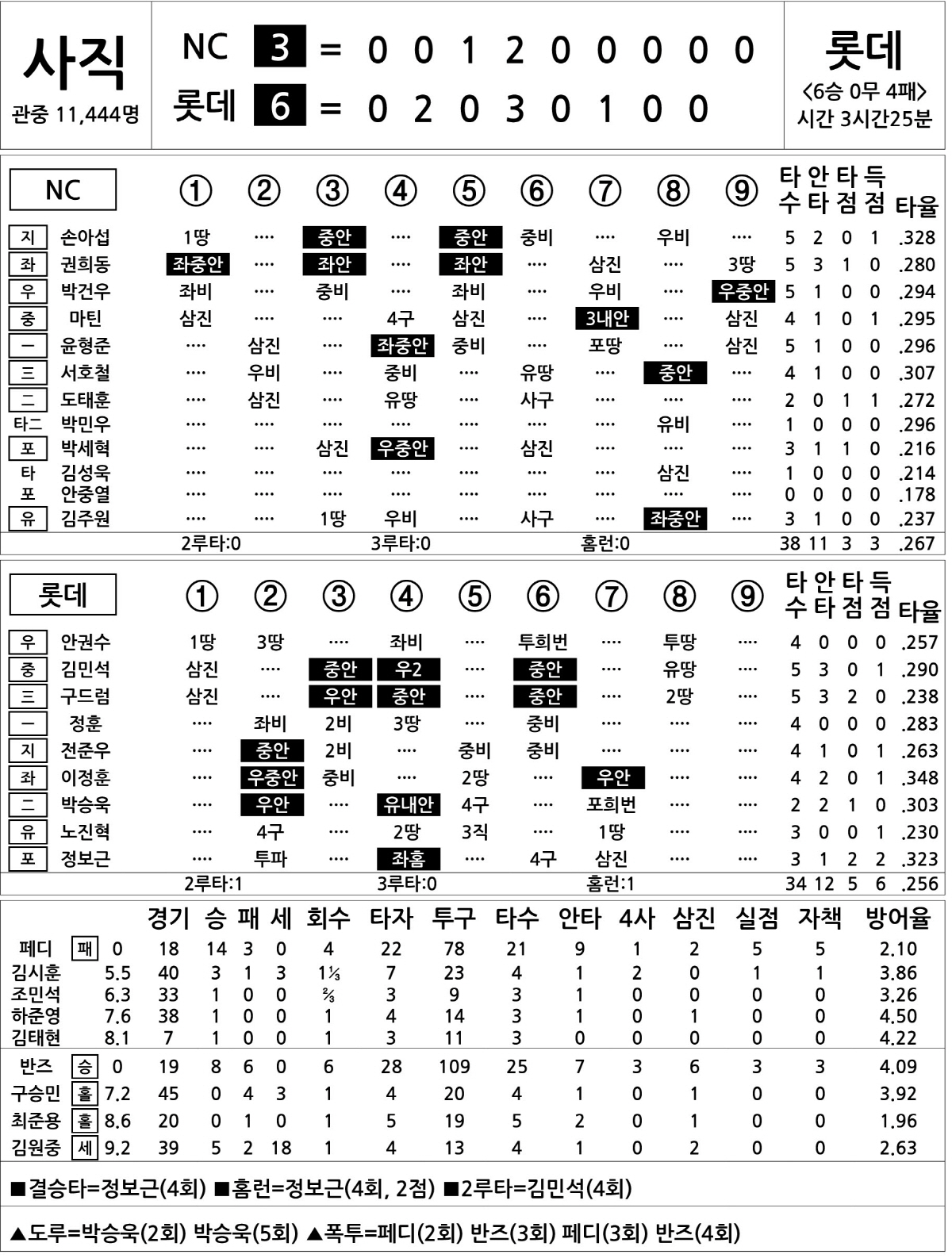 사직
관중 11,444명

NC 3 = 0 0 1 2 0 0 0 0 0
롯데 6 = 0 2 0 3 0 1 0 0

롯데
<6승 0무 4패>
시간 3시간25분

| NC | | ① | ② | ③ | ④ | ⑤ | ⑥ | ⑦ | ⑧ | ⑨ | 타수 | 안타 | 타점 | 득점 | 타율 |
|---|---|---|---|---|---|---|---|---|---|---|---|---|---|---|---|
| 지 | 손아섭 | 1땅 | ···· | 중안 | ···· | 중안 | 중비 | ···· | 우비 | ···· | 5 | 2 | 0 | 1 | .328 |
| 좌 | 권희동 | 좌중안 | ···· | 좌안 | ···· | 좌안 | ···· | 삼진 | ···· | 3땅 | 5 | 3 | 1 | 0 | .280 |
| 우 | 박건우 | 좌비 | ···· | 중비 | ···· | 좌비 | ···· | 우비 | ···· | 우중안 | 5 | 1 | 0 | 0 | .294 |
| 중 | 마틴 | 삼진 | ···· | ···· | 4구 | 삼진 | ···· | 3내안 | ···· | 삼진 | 4 | 1 | 0 | 1 | .295 |
| 一 | 윤형준 | ···· | 삼진 | ···· | 좌중안 | 중비 | ···· | 포땅 | ···· | 삼진 | 5 | 1 | 0 | 0 | .296 |
| 三 | 서호철 | ···· | 우비 | ···· | 중비 | ···· | 유땅 | ···· | 중안 | ···· | 4 | 1 | 0 | 0 | .307 |
| 二 | 도태훈 | ···· | 삼진 | ···· | 유땅 | ···· | 사구 | ···· | ···· | ···· | 2 | 0 | 1 | 1 | .272 |
| 타二 | 박민우 | ···· | ···· | ···· | ···· | ···· | ···· | ···· | 유비 | ···· | 1 | 0 | 0 | 0 | .296 |
| 포 | 박세혁 | ···· | ···· | 삼진 | 우중안 | ···· | 삼진 | ···· | ···· | ···· | 3 | 1 | 1 | 0 | .216 |
| 타 | 김성욱 | ···· | ···· | ···· | ···· | ···· | ···· | ···· | 삼진 | ···· | 1 | 0 | 0 | 0 | .214 |
| 포 | 안중열 | ···· | ···· | ···· | ···· | ···· | ···· | ···· | ···· | ···· | 0 | 0 | 0 | 0 | .178 |
| 유 | 김주원 | ···· | ···· | 1땅 | 우비 | ···· | 사구 | ···· | 좌중안 | ···· | 3 | 1 | 0 | 0 | .237 |
| | | 2루타:0 | | | 3루타:0 | | | 홈런:0 | | | 38 | 11 | 3 | 3 | .267 |

| 롯데 | | ① | ② | ③ | ④ | ⑤ | ⑥ | ⑦ | ⑧ | ⑨ | 타수 | 안타 | 타점 | 득점 | 타율 |
|---|---|---|---|---|---|---|---|---|---|---|---|---|---|---|---|
| 우 | 안권수 | 1땅 | 3땅 | ···· | 좌비 | ···· | 투희번 | ···· | 투땅 | ···· | 4 | 0 | 0 | 0 | .257 |
| 중 | 김민석 | 삼진 | ···· | 중안 | 우2 | ···· | 중안 | ···· | 유땅 | ···· | 5 | 3 | 0 | 1 | .290 |
| 三 | 구드럼 | 삼진 | ···· | 우안 | 중안 | ···· | 중안 | ···· | 2땅 | ···· | 5 | 3 | 2 | 0 | .238 |
| 一 | 정훈 | ···· | 좌비 | 2비 | 3땅 | ···· | 중비 | ···· | ···· | ···· | 4 | 0 | 0 | 0 | .283 |
| 지 | 전준우 | ···· | 중안 | 2비 | ···· | 중비 | 중비 | ···· | ···· | ···· | 4 | 1 | 0 | 1 | .263 |
| 좌 | 이정훈 | ···· | 우중안 | 중비 | ···· | 2땅 | ···· | 우안 | ···· | ···· | 4 | 2 | 0 | 1 | .348 |
| 二 | 박승욱 | ···· | 우안 | ···· | 유내안 | 4구 | ···· | 포희번 | ···· | ···· | 2 | 2 | 1 | 0 | .303 |
| 유 | 노진혁 | ···· | 4구 | ···· | 2땅 | 3직 | ···· | 1땅 | ···· | ···· | 3 | 0 | 0 | 1 | .230 |
| 포 | 정보근 | ···· | 투파 | ···· | 좌홈 | ···· | 4구 | 삼진 | ···· | ···· | 3 | 1 | 2 | 2 | .323 |
| | | 2루타:1 | | | 3루타:0 | | | 홈런:1 | | | 34 | 12 | 5 | 6 | .256 |

| | | | 경기 | 승 | 패 | 세 | 회수 | 타자 | 투구 | 타수 | 안타 | 4사 | 삼진 | 실점 | 자책 | 방어율 |
|---|---|---|---|---|---|---|---|---|---|---|---|---|---|---|---|---|
| 페디 | 패 | 0 | 18 | 14 | 3 | 0 | 4 | 22 | 78 | 21 | 9 | 1 | 2 | 5 | 5 | 2.10 |
| 김시훈 | | 5.5 | 40 | 3 | 1 | 3 | 1⅓ | 7 | 23 | 4 | 1 | 2 | 0 | 1 | 1 | 3.86 |
| 조민석 | | 6.3 | 33 | 1 | 0 | 0 | ⅔ | 3 | 9 | 3 | 1 | 0 | 0 | 0 | 0 | 3.26 |
| 하준영 | | 7.6 | 38 | 1 | 0 | 0 | 1 | 4 | 14 | 3 | 1 | 0 | 1 | 0 | 0 | 4.50 |
| 김태현 | | 8.1 | 7 | 1 | 0 | 0 | 1 | 3 | 11 | 3 | 0 | 0 | 0 | 0 | 0 | 4.22 |
| 반즈 | 승 | 0 | 19 | 8 | 6 | 0 | 6 | 28 | 109 | 25 | 7 | 3 | 6 | 3 | 3 | 4.09 |
| 구승민 | 홀 | 7.2 | 45 | 0 | 4 | 3 | 1 | 4 | 20 | 4 | 1 | 0 | 1 | 0 | 0 | 3.92 |
| 최준용 | 홀 | 8.6 | 20 | 0 | 1 | 0 | 1 | 5 | 19 | 5 | 2 | 0 | 1 | 0 | 0 | 1.96 |
| 김원중 | 세 | 9.2 | 39 | 5 | 2 | 18 | 1 | 4 | 13 | 4 | 1 | 0 | 2 | 0 | 0 | 2.63 |

■결승타=정보근(4회) ■홈런=정보근(4회, 2점) ■2루타=김민석(4회)

▲도루=박승욱(2회) 박승욱(5회) ▲폭투=페디(2회) 반즈(3회) 페디(3회) 반즈(4회)